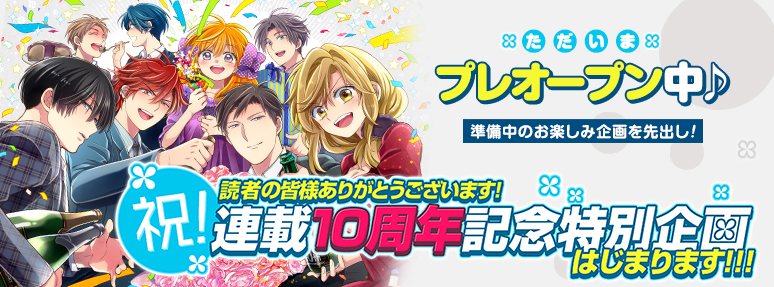 ただいま

プレオープン中♪

準備中のお楽しみ企画を先出し!

祝!

読者の皆様ありがとうございます!

連載10周年記念特別企画

はじまります!!!